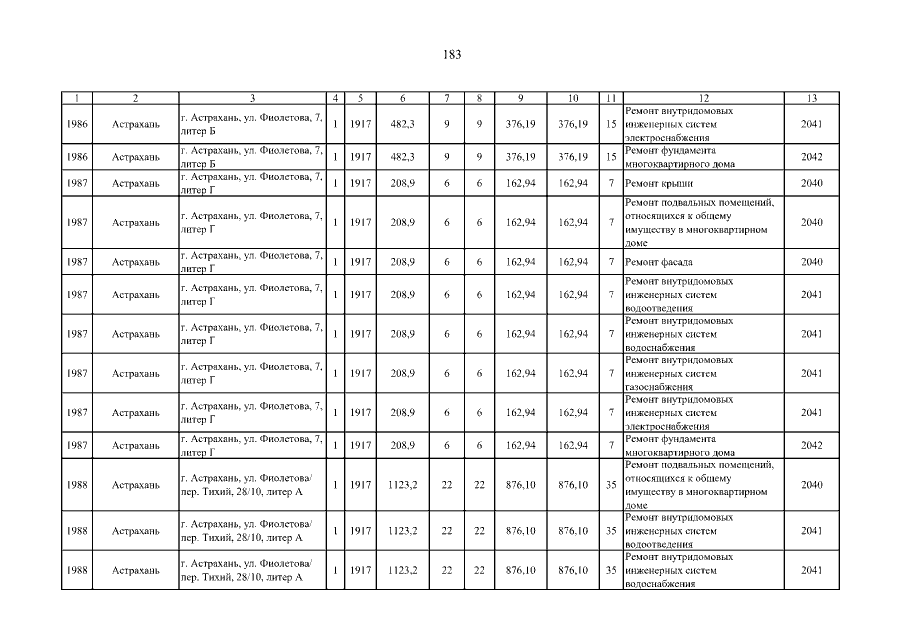 183

| 1 | 2 | 3 | 4 | 5 | 6 | 7 | 8 | 9 | 10 | 11 | 12 | 13 |
|---|---|---|---|---|---|---|---|---|---|---|---|---|
| 1986 | Астрахань | г. Астрахань, ул. Фиолетова, 7, литер Б | 1 | 1917 | 482,3 | 9 | 9 | 376,19 | 376,19 | 15 | Ремонт внутридомовых инженерных систем электроснабжения | 2041 |
| 1986 | Астрахань | г. Астрахань, ул. Фиолетова, 7, литер Б | 1 | 1917 | 482,3 | 9 | 9 | 376,19 | 376,19 | 15 | Ремонт фундамента многоквартирного дома | 2042 |
| 1987 | Астрахань | г. Астрахань, ул. Фиолетова, 7, литер Г | 1 | 1917 | 208,9 | 6 | 6 | 162,94 | 162,94 | 7 | Ремонт крыши | 2040 |
| 1987 | Астрахань | г. Астрахань, ул. Фиолетова, 7, литер Г | 1 | 1917 | 208,9 | 6 | 6 | 162,94 | 162,94 | 7 | Ремонт подвальных помещений, относящихся к общему имуществу в многоквартирном доме | 2040 |
| 1987 | Астрахань | г. Астрахань, ул. Фиолетова, 7, литер Г | 1 | 1917 | 208,9 | 6 | 6 | 162,94 | 162,94 | 7 | Ремонт фасада | 2040 |
| 1987 | Астрахань | г. Астрахань, ул. Фиолетова, 7, литер Г | 1 | 1917 | 208,9 | 6 | 6 | 162,94 | 162,94 | 7 | Ремонт внутридомовых инженерных систем водоотведения | 2041 |
| 1987 | Астрахань | г. Астрахань, ул. Фиолетова, 7, литер Г | 1 | 1917 | 208,9 | 6 | 6 | 162,94 | 162,94 | 7 | Ремонт внутридомовых инженерных систем водоснабжения | 2041 |
| 1987 | Астрахань | г. Астрахань, ул. Фиолетова, 7, литер Г | 1 | 1917 | 208,9 | 6 | 6 | 162,94 | 162,94 | 7 | Ремонт внутридомовых инженерных систем газоснабжения | 2041 |
| 1987 | Астрахань | г. Астрахань, ул. Фиолетова, 7, литер Г | 1 | 1917 | 208,9 | 6 | 6 | 162,94 | 162,94 | 7 | Ремонт внутридомовых инженерных систем электроснабжения | 2041 |
| 1987 | Астрахань | г. Астрахань, ул. Фиолетова, 7, литер Г | 1 | 1917 | 208,9 | 6 | 6 | 162,94 | 162,94 | 7 | Ремонт фундамента многоквартирного дома | 2042 |
| 1988 | Астрахань | г. Астрахань, ул. Фиолетова/ пер. Тихий, 28/10, литер А | 1 | 1917 | 1123,2 | 22 | 22 | 876,10 | 876,10 | 35 | Ремонт подвальных помещений, относящихся к общему имуществу в многоквартирном доме | 2040 |
| 1988 | Астрахань | г. Астрахань, ул. Фиолетова/ пер. Тихий, 28/10, литер А | 1 | 1917 | 1123,2 | 22 | 22 | 876,10 | 876,10 | 35 | Ремонт внутридомовых инженерных систем водоотведения | 2041 |
| 1988 | Астрахань | г. Астрахань, ул. Фиолетова/ пер. Тихий, 28/10, литер А | 1 | 1917 | 1123,2 | 22 | 22 | 876,10 | 876,10 | 35 | Ремонт внутридомовых инженерных систем водоснабжения | 2041 |